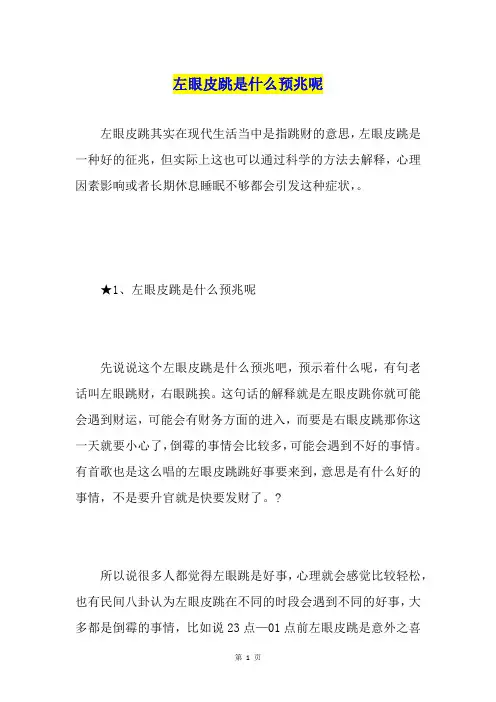 左眼皮跳是什么预兆呢

左眼皮跳其实在现代生活当中是指跳财的意思，左眼皮跳是一种好的征兆，但实际上这也可以通过科学的方法去解释，心理因素影响或者长期休息睡眠不够都会引发这种症状，。

★1、左眼皮跳是什么预兆呢

先说说这个左眼皮跳是什么预兆吧，预示着什么呢，有句老话叫左眼跳财，右眼跳挨。这句话的解释就是左眼皮跳你就可能会遇到财运，可能会有财务方面的进入，而要是右眼皮跳那你这一天就要小心了，倒霉的事情会比较多，可能会遇到不好的事情。有首歌也是这么唱的左眼皮跳跳好事要来到，意思是有什么好的事情，不是要升官就是快要发财了。？

所以说很多人都觉得左眼跳是好事，心理就会感觉比较轻松，也有民间八卦认为左眼皮跳在不同的时段会遇到不同的好事，大多都是倒霉的事情，比如说 23 点—01 点前左眼皮跳是意外之喜

第 1 页